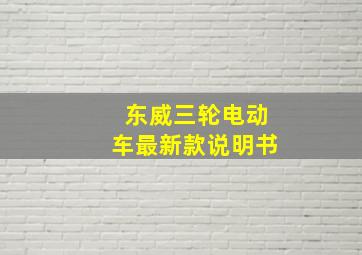 东威三轮电动车最新款说明书